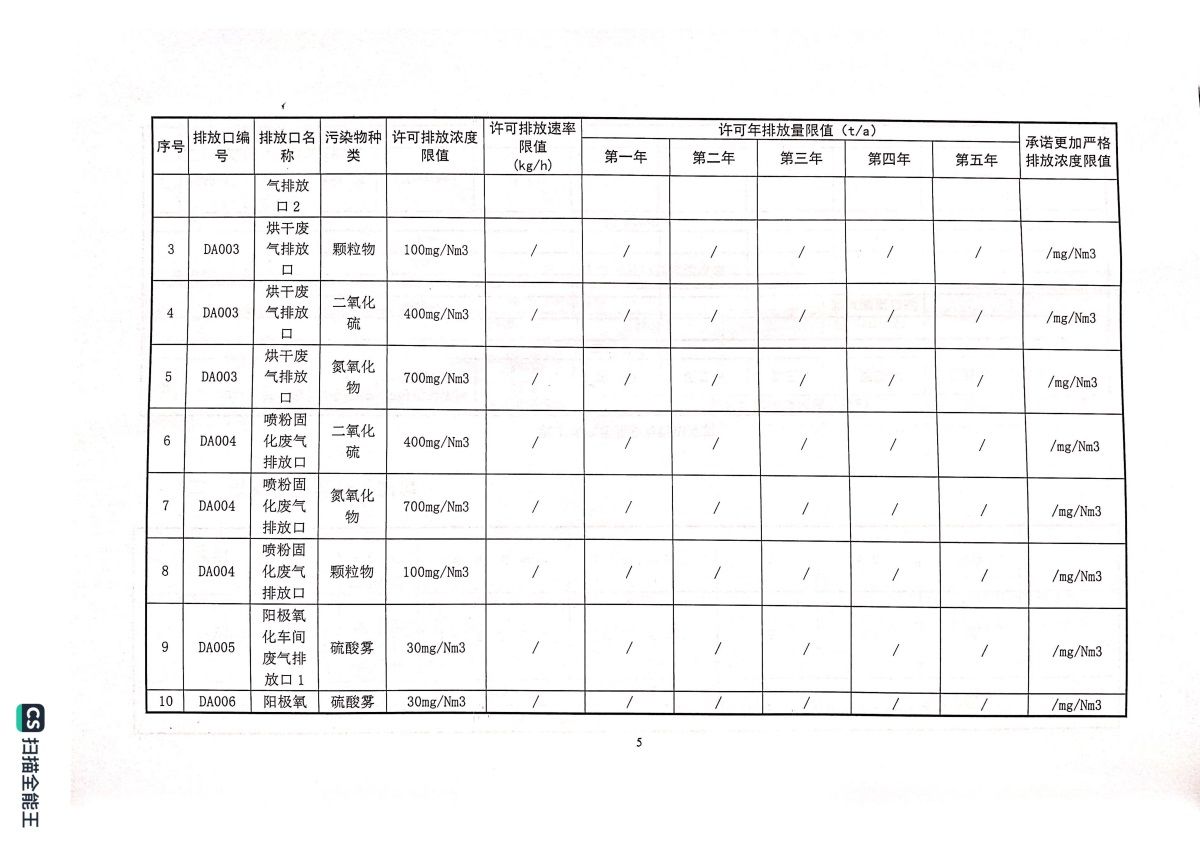 | 序号 | 排放口编号 | 排放口名称 | 污染物种类 | 许可排放浓度限值 | 许可排放速率限值(kg/h) | 许可年排放量限值(t/a) 第一年 | 第二年 | 第三年 | 第四年 | 第五年 | 承诺更加严格排放浓度限值 |
|---|---|---|---|---|---|---|---|---|---|---|---|
| | | 气排放口2 | | | | | | | | | |
| 3 | DA003 | 烘干废气排放口 | 颗粒物 | 100mg/Nm3 | / | / | / | / | / | / | /mg/Nm3 |
| 4 | DA003 | 烘干废气排放口 | 二氧化硫 | 400mg/Nm3 | / | / | / | / | / | / | /mg/Nm3 |
| 5 | DA003 | 烘干废气排放口 | 氮氧化物 | 700mg/Nm3 | / | / | / | / | / | / | /mg/Nm3 |
| 6 | DA004 | 喷粉固化废气排放口 | 二氧化硫 | 400mg/Nm3 | / | / | / | / | / | / | /mg/Nm3 |
| 7 | DA004 | 喷粉固化废气排放口 | 氮氧化物 | 700mg/Nm3 | / | / | / | / | / | / | /mg/Nm3 |
| 8 | DA004 | 喷粉固化废气排放口 | 颗粒物 | 100mg/Nm3 | / | / | / | / | / | / | /mg/Nm3 |
| 9 | DA005 | 阳极氧化车间废气排放口1 | 硫酸雾 | 30mg/Nm3 | / | / | / | / | / | / | /mg/Nm3 |
| 10 | DA006 | 阳极氧 | 硫酸雾 | 30mg/Nm3 | / | / | / | / | / | / | /mg/Nm3 |

5

CS 扫描全能王